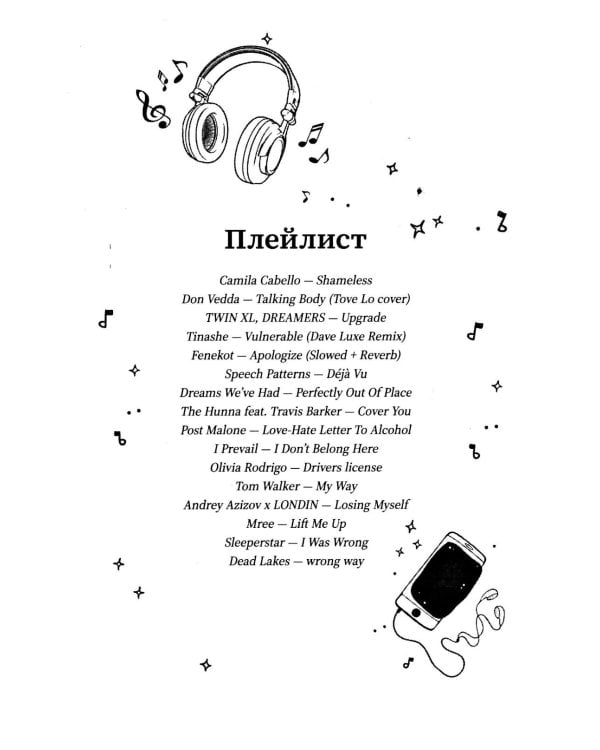 Плейлист

Camila Cabello — Shameless
Don Vedda — Talking Body (Tove Lo cover)
TWIN XL, DREAMERS — Upgrade
Tinashe — Vulnerable (Dave Luxe Remix)
Fenekot — Apologize (Slowed + Reverb)
Speech Patterns — Déjà Vu
Dreams We've Had — Perfectly Out Of Place
The Hunna feat. Travis Barker — Cover You
Post Malone — Love-Hate Letter To Alcohol
I Prevail — I Don't Belong Here
Olivia Rodrigo — Drivers license
Tom Walker — My Way
Andrey Azizov x LONDIN — Losing Myself
Mree — Lift Me Up
Sleeperstar — I Was Wrong
Dead Lakes — wrong way